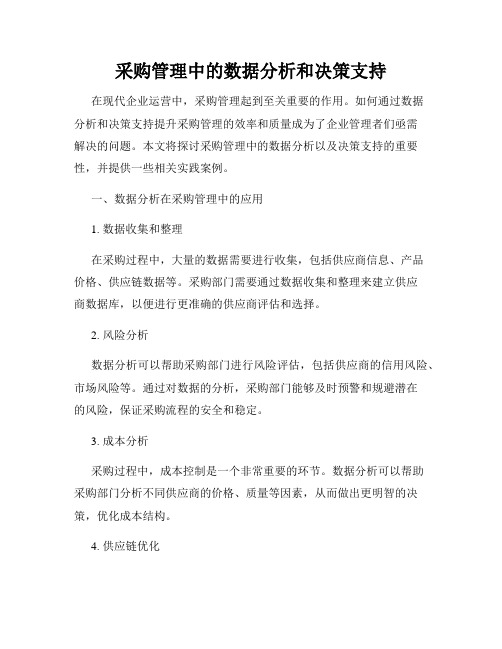 采购管理中的数据分析和决策支持

在现代企业运营中，采购管理起到至关重要的作用。如何通过数据分析和决策支持提升采购管理的效率和质量成为了企业管理者们亟需解决的问题。本文将探讨采购管理中的数据分析以及决策支持的重要性，并提供一些相关实践案例。

一、数据分析在采购管理中的应用

1. 数据收集和整理

在采购过程中，大量的数据需要进行收集，包括供应商信息、产品价格、供应链数据等。采购部门需要通过数据收集和整理来建立供应商数据库，以便进行更准确的供应商评估和选择。

2. 风险分析

数据分析可以帮助采购部门进行风险评估，包括供应商的信用风险、市场风险等。通过对数据的分析，采购部门能够及时预警和规避潜在的风险，保证采购流程的安全和稳定。

3. 成本分析

采购过程中，成本控制是一个非常重要的环节。数据分析可以帮助采购部门分析不同供应商的价格、质量等因素，从而做出更明智的决策，优化成本结构。

4. 供应链优化